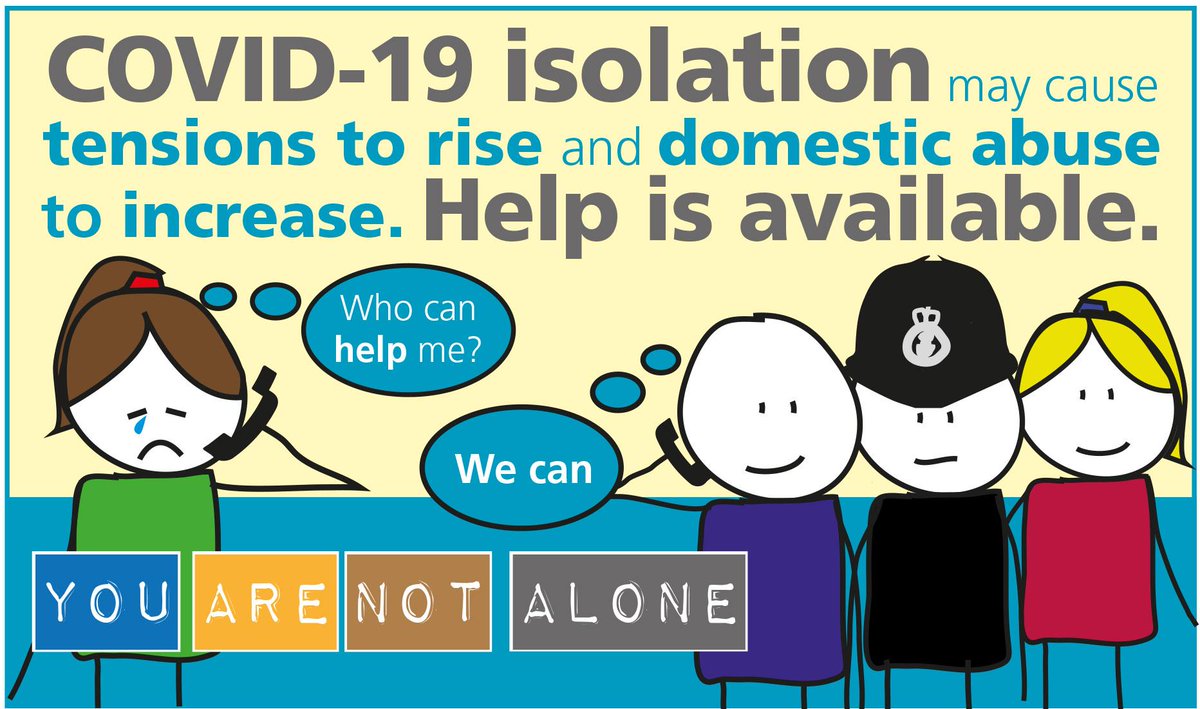 COVID-19 isolation may cause tensions to rise and domestic abuse to increase. Help is available.

Who can help me?

We can

YOU ARE NOT ALONE